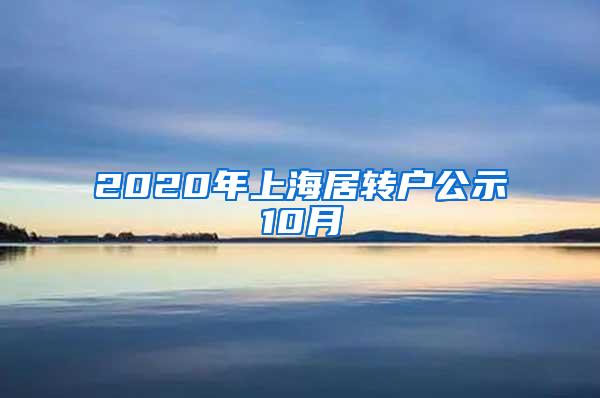 2020年上海居转户公示10月